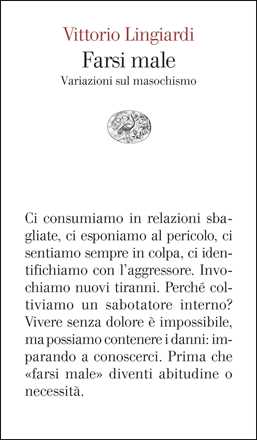 Vittorio Lingiardi
Farsi male
Variazioni sul masochismo

Ci consumiamo in relazioni sbagliate, ci esponiamo al pericolo, ci sentiamo sempre in colpa, ci identifichiamo con l'aggressore. Invochiamo nuovi tiranni. Perché coltiviamo un sabotatore interno? Vivere senza dolore è impossibile, ma possiamo contenere i danni: imparando a conoscerci. Prima che «farsi male» diventi abitudine o necessità.